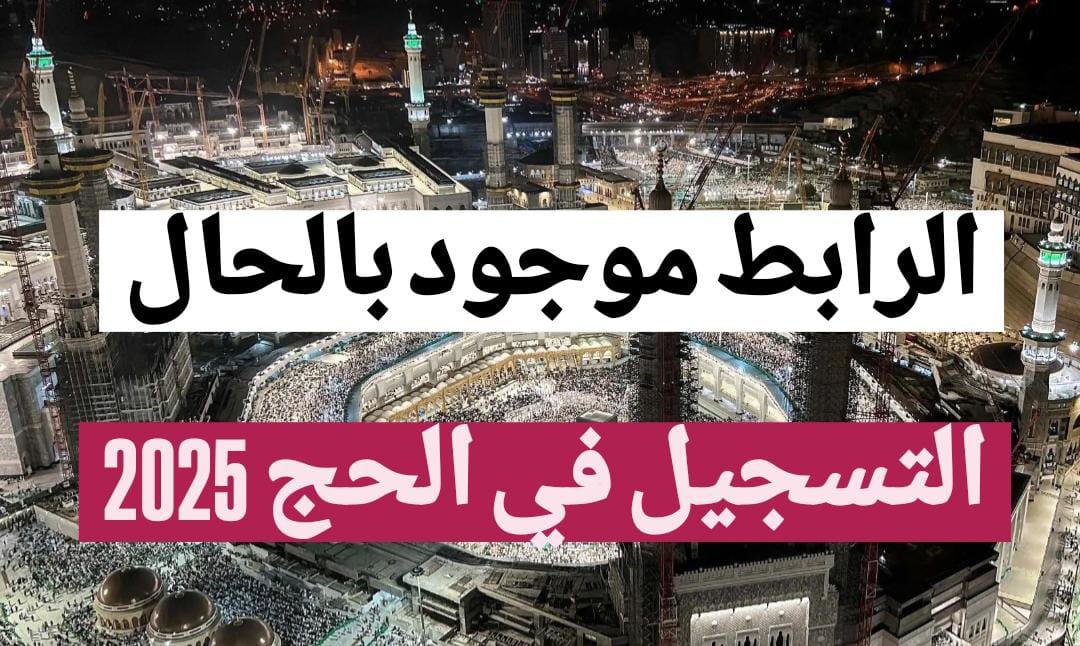 الرابط موجود بالحال

التسجيل في الحج 2025